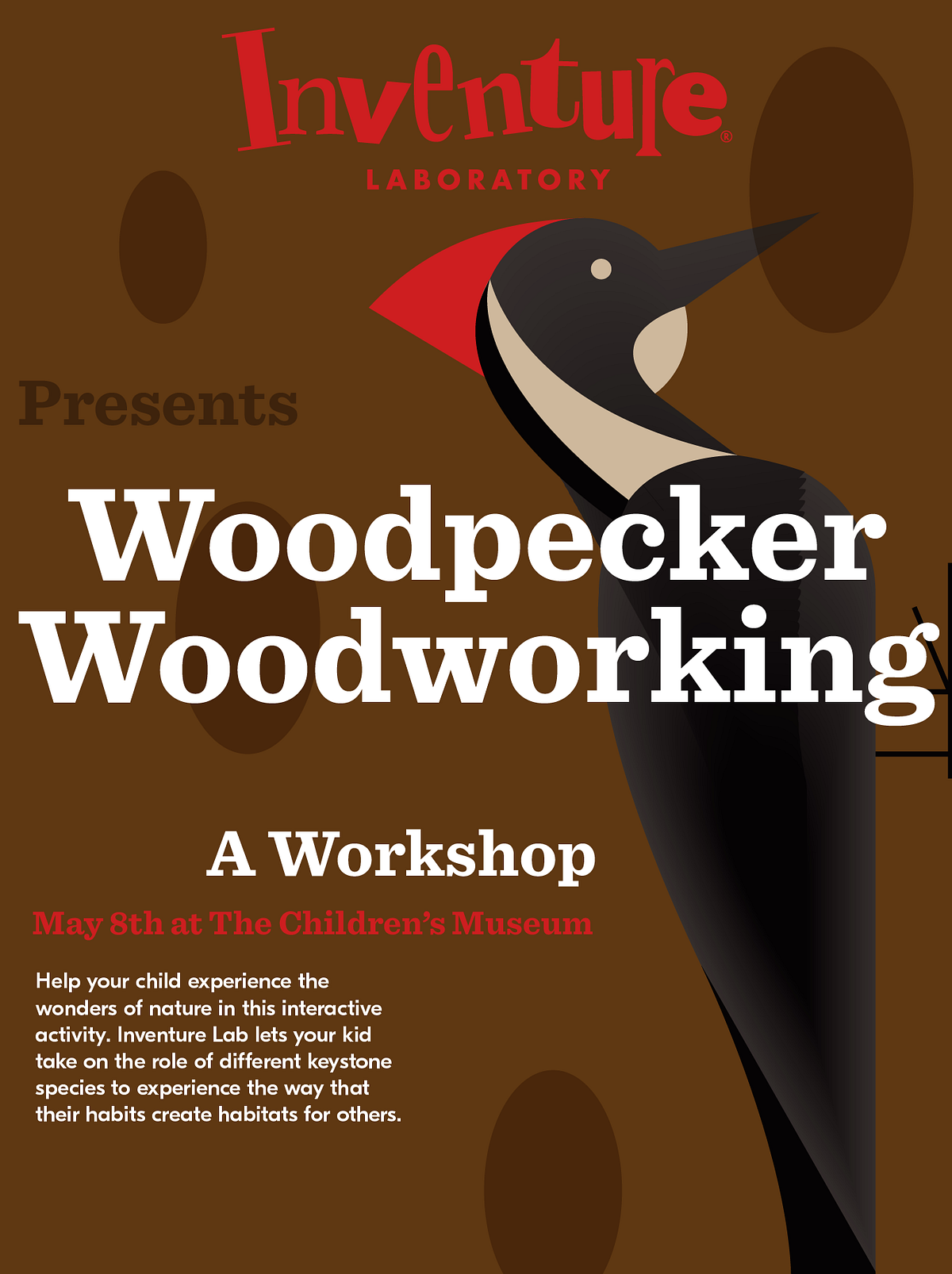 Inventure®
LABORATORY

Presents

Woodpecker
Woodworking

A Workshop

May 8th at The Children's Museum

Help your child experience the wonders of nature in this interactive activity. Inventure Lab lets your kid take on the role of different keystone species to experience the way that their habits create habitats for others.